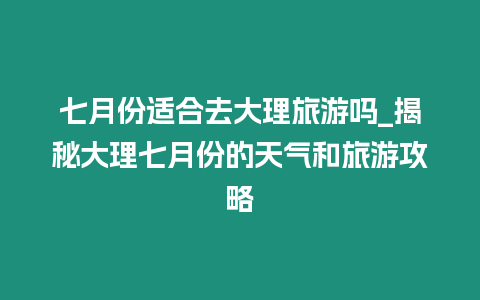 七月份适合去大理旅游吗_揭秘大理七月份的天气和旅游攻略